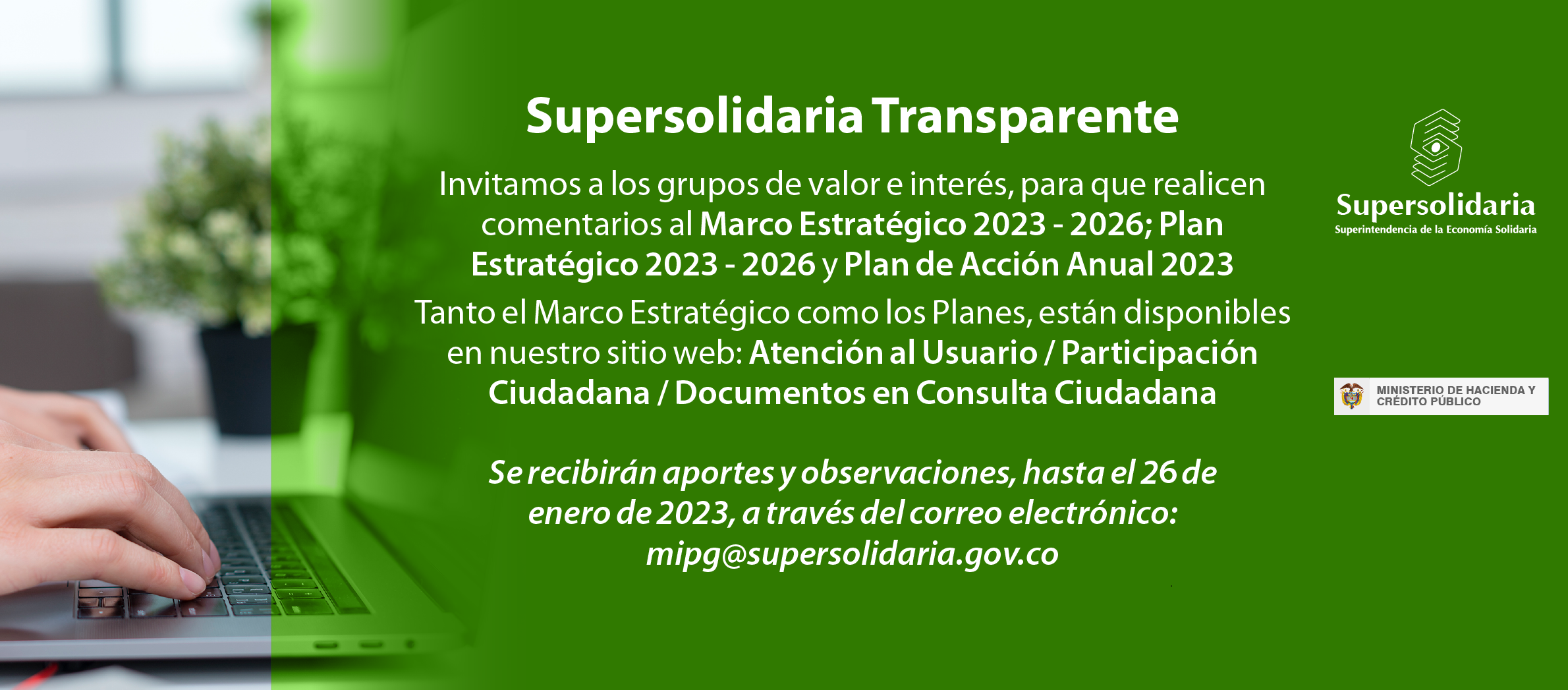 Supersolidaria Transparente

Invitamos a los grupos de valor e interés, para que realicen comentarios al Marco Estratégico 2023 - 2026; Plan Estratégico 2023 - 2026 y Plan de Acción Anual 2023

Tanto el Marco Estratégico como los Planes, están disponibles en nuestro sitio web: Atención al Usuario / Participación Ciudadana / Documentos en Consulta Ciudadana

Se recibirán aportes y observaciones, hasta el 26 de enero de 2023, a través del correo electrónico: mipg@supersolidaria.gov.co

Supersolidaria
Superintendencia de la Economía Solidaria

MINISTERIO DE HACIENDA Y CRÉDITO PÚBLICO